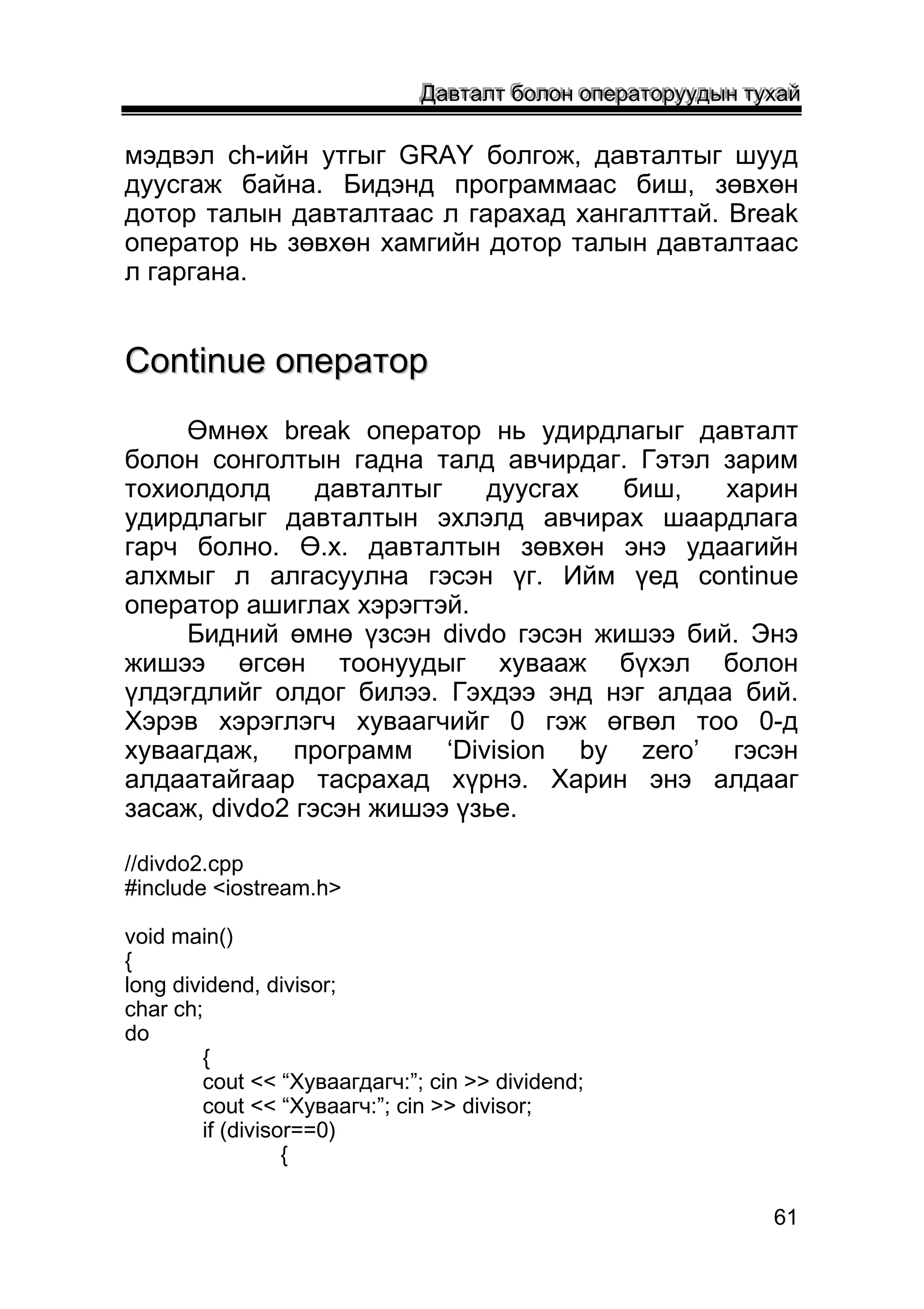 Давталт болон операторуудын тухай

мэдвэл ch-ийн утгыг GRAY болгож, давталтыг шууд дуусгаж байна. Бидэнд программаас биш, зөвхөн дотор талын давталтаас л гарахад хангалттай. Break оператор нь зөвхөн хамгийн дотор талын давталтаас л гаргана.

Continue оператор

Өмнөх break оператор нь удирдлагыг давталт болон сонголтын гадна талд авчирдаг. Гэтэл зарим тохиолдолд давталтыг дуусгах биш, харин удирдлагыг давталтын эхлэлд авчирах шаардлага гарч болно. Ө.х. давталтын зөвхөн энэ удаагийн алхмыг л алгасуулна гэсэн үг. Ийм үед continue оператор ашиглах хэрэгтэй.

Бидний өмнө үзсэн divdo гэсэн жишээ бий. Энэ жишээ өгсөн тоонуудыг хувааж бүхэл болон үлдэгдлийг олдог билээ. Гэхдээ энд нэг алдаа бий. Хэрэв хэрэглэгч хуваагчийг 0 гэж өгвөл тоо 0-д хуваагдаж, программ ‘Division by zero’ гэсэн алдаатайгаар тасрахад хүрнэ. Харин энэ алдааг засаж, divdo2 гэсэн жишээ үзье.

//divdo2.cpp
#include <iostream.h>

void main()
{
long dividend, divisor;
char ch;
do
{
cout << “Хуваагдагч:”; cin >> dividend;
cout << “Хуваагч:”; cin >> divisor;
if (divisor==0)
{

61